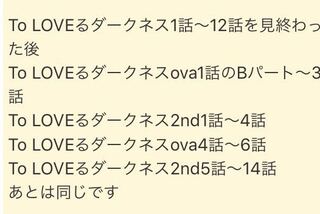 To LOVEるダークネス1話〜12話を見終わった後
To LOVEるダークネスova1話のBパート〜3話
To LOVEるダークネス2nd1話〜4話
To LOVEるダークネスova4話〜6話
To LOVEるダークネス2nd5話〜14話
あとは同じです